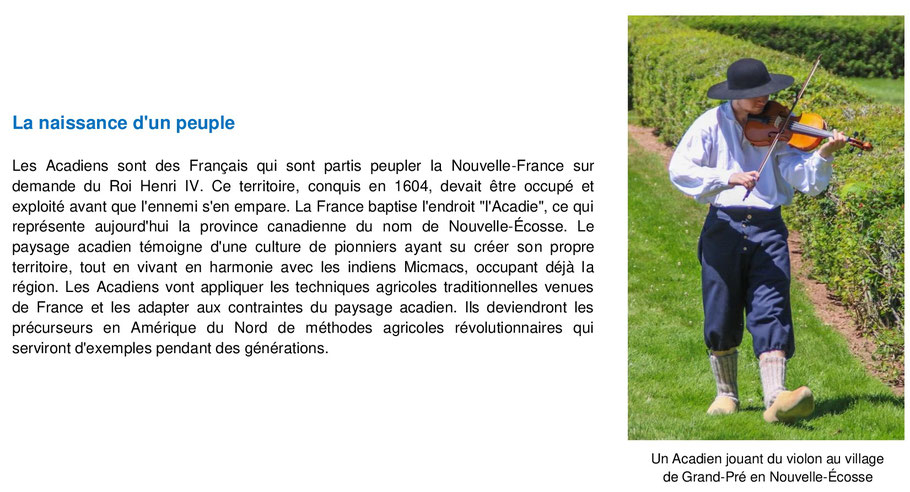 La naissance d'un peuple

Les Acadiens sont des Français qui sont partis peupler la Nouvelle-France sur demande du Roi Henri IV. Ce territoire, conquis en 1604, devait être occupé et exploité avant que l'ennemi s'en empare. La France baptise l'endroit "l'Acadie", ce qui représente aujourd'hui la province canadienne du nom de Nouvelle-Écosse. Le paysage acadien témoigne d'une culture de pionniers ayant su créer son propre territoire, tout en vivant en harmonie avec les indiens Micmacs, occupant déjà la région. Les Acadiens vont appliquer les techniques agricoles traditionnelles venues de France et les adapter aux contraintes du paysage acadien. Ils deviendront les précurseurs en Amérique du Nord de méthodes agricoles révolutionnaires qui serviront d'exemples pendant des générations.

Un Acadien jouant du violon au village de Grand-Pré en Nouvelle-Écosse